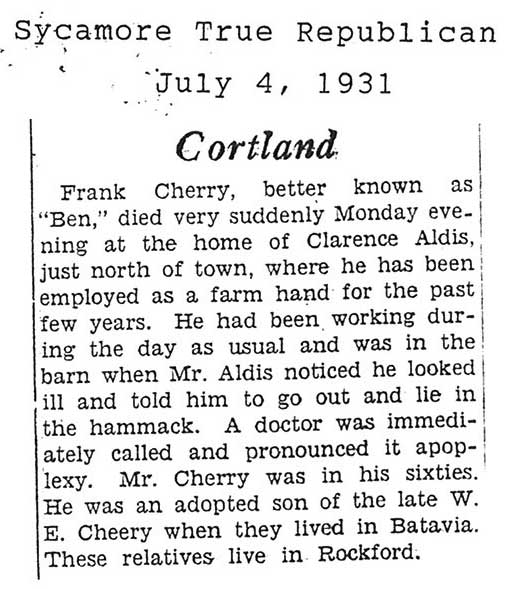 Sycamore True Republican
July 4, 1931

Cortland

Frank Cherry, better known as "Ben," died very suddenly Monday evening at the home of Clarence Aldis, just north of town, where he has been employed as a farm hand for the past few years. He had been working during the day as usual and was in the barn when Mr. Aldis noticed he looked ill and told him to go out and lie in the hammack. A doctor was immediately called and pronounced it apoplexy. Mr. Cherry was in his sixties. He was an adopted son of the late W. E. Cheery when they lived in Batavia. These relatives live in Rockford.